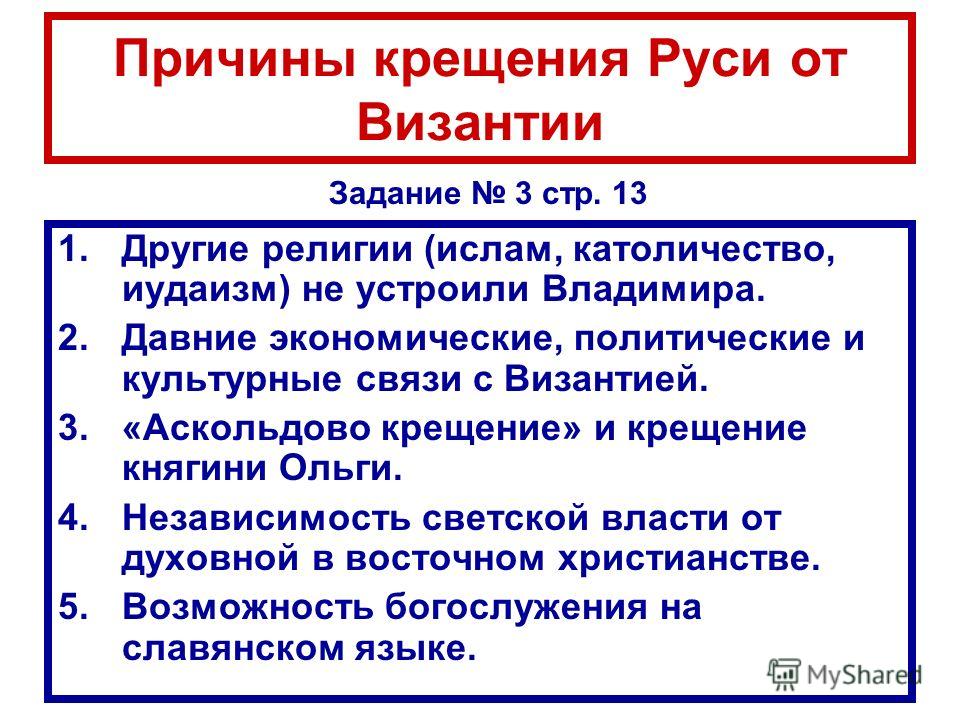 Причины крещения Руси от Византии

Задание № 3 стр. 13

1. Другие религии (ислам, католичество, иудаизм) не устроили Владимира.
2. Давние экономические, политические и культурные связи с Византией.
3. «Аскольдово крещение» и крещение княгини Ольги.
4. Независимость светской власти от духовной в восточном христианстве.
5. Возможность богослужения на славянском языке.

MyShared